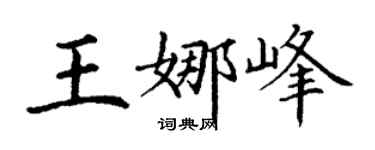 王娜峰
词典网